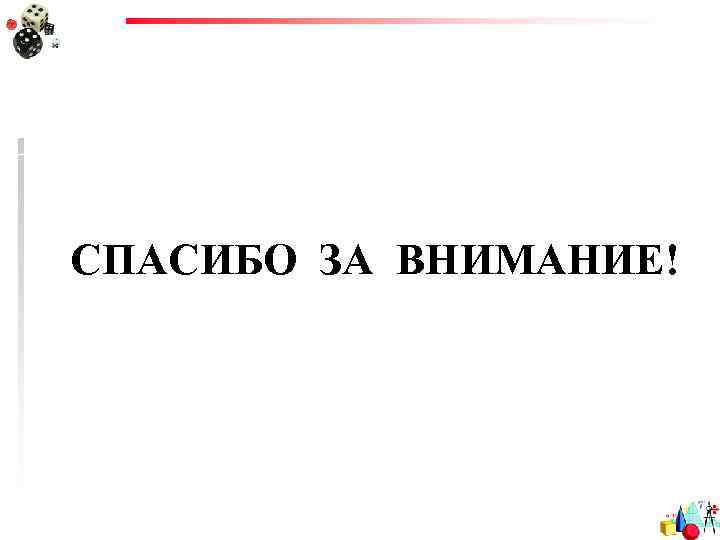 СПАСИБО ЗА ВНИМАНИЕ!